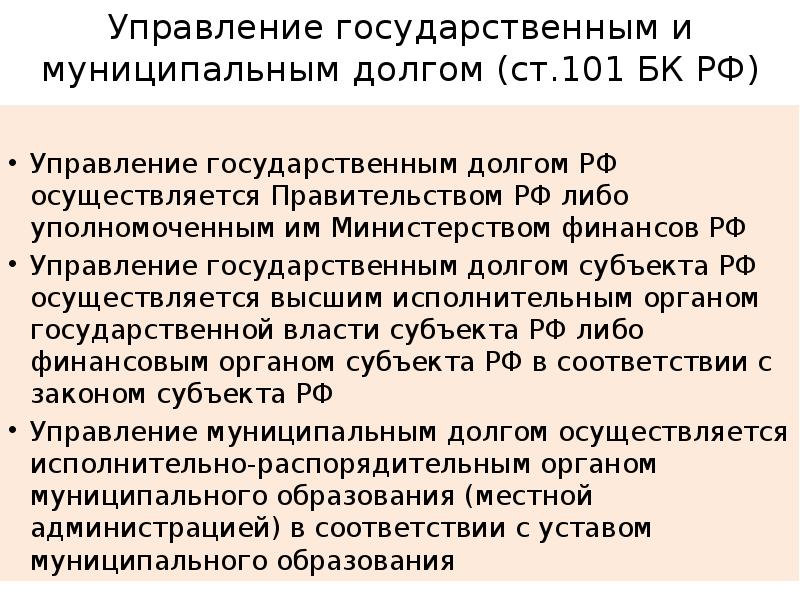 Управление государственным и муниципальным долгом (ст.101 БК РФ)

• Управление государственным долгом РФ осуществляется Правительством РФ либо уполномоченным им Министерством финансов РФ
• Управление государственным долгом субъекта РФ осуществляется высшим исполнительным органом государственной власти субъекта РФ либо финансовым органом субъекта РФ в соответствии с законом субъекта РФ
• Управление муниципальным долгом осуществляется исполнительно-распорядительным органом муниципального образования (местной администрацией) в соответствии с уставом муниципального образования